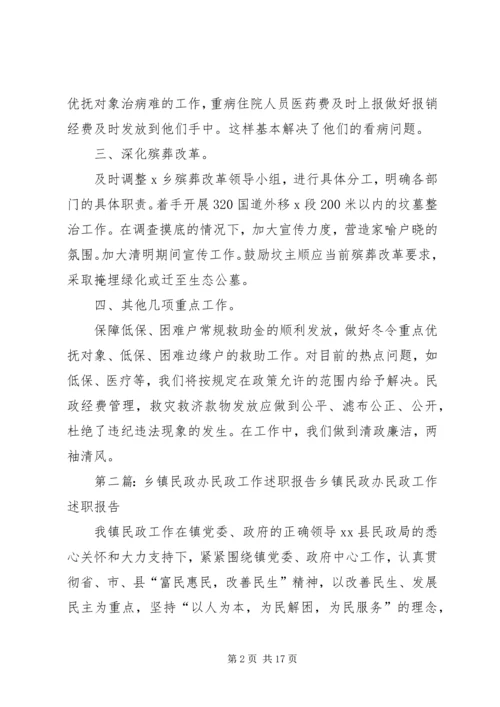 优抚对象治病难的工作，重病住院人员医药费及时上报做好报销经费及时发放到他们手中。这样基本解决了他们的看病问题。

三、深化殡葬改革。

及时调整 x 乡殡葬改革领导小组，进行具体分工，明确各部门的具体职责。着手开展 320 国道外移 x 段 200 米以内的坟墓整治工作。在调查摸底的情况下，加大宣传力度，营造家喻户晓的氛围。加大清明期间宣传工作。鼓励坟主顺应当前殡葬改革要求，采取掩埋绿化或迁至生态公墓。

四、其他几项重点工作。

保障低保、困难户常规救助金的顺利发放，做好冬令重点优抚对象、低保、困难边缘户的救助工作。对目前的热点问题，如低保、医疗等，我们将按规定在政策允许的范围内给予解决。民政经费管理，救灾救济款物发放应做到公平、滤布公正、公开，杜绝了违纪违法现象的发生。在工作中，我们做到清政廉洁，两袖清风。

第二篇：乡镇民政办民政工作述职报告乡镇民政办民政工作述职报告

我镇民政工作在镇党委、政府的正确领导 xx 县民政局的悉心关怀和大力支持下，紧紧围绕镇党委、政府中心工作，认真贯彻省、市、县“富民惠民，改善民生”精神，以改善民生、发展民主为重点，坚持“以人为本，为民解困，为民服务”的理念，

第 2 页 共 17 页